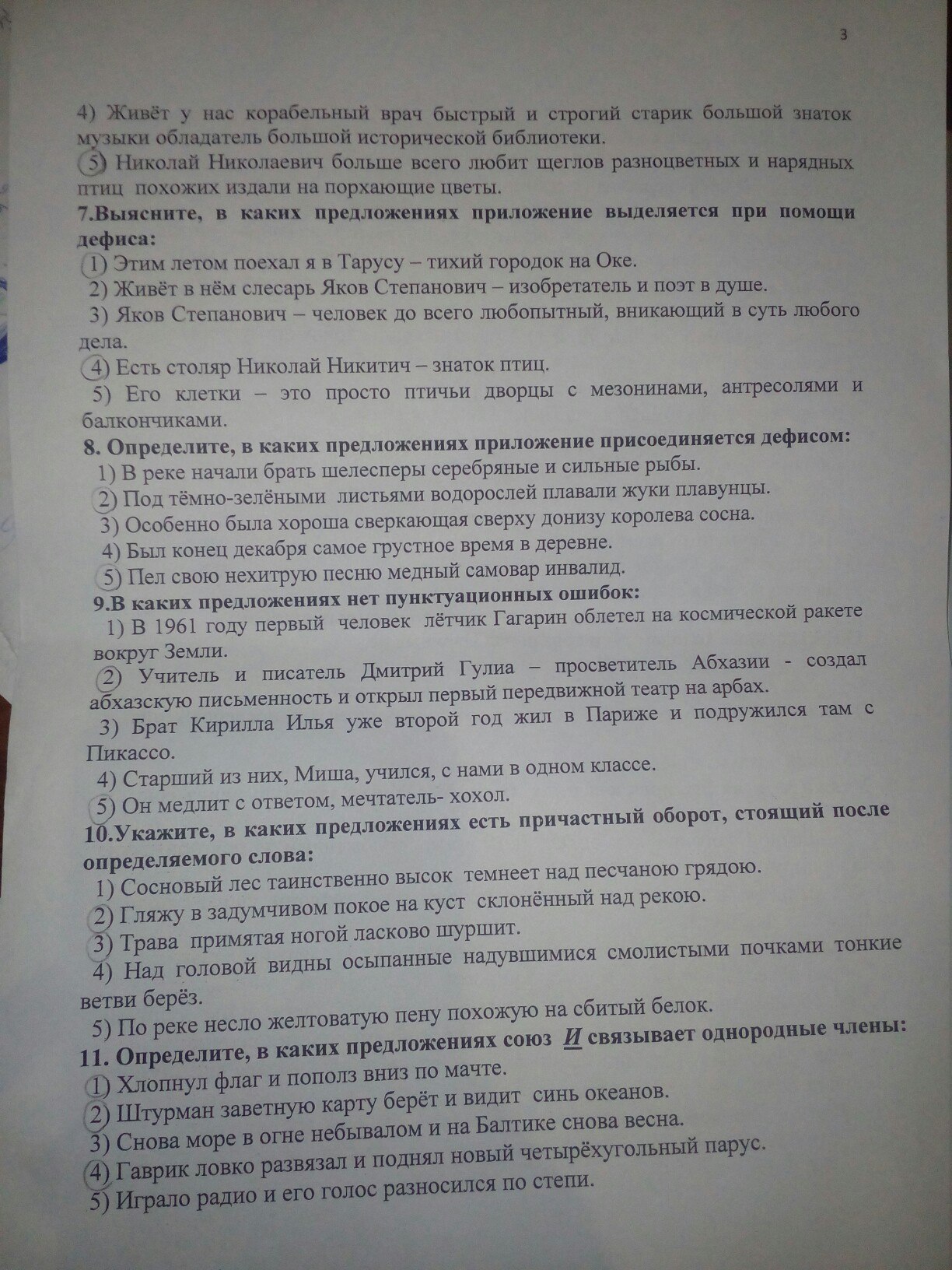 3

4) Живёт у нас корабельный врач быстрый и строгий старик большой знаток музыки обладатель большой исторической библиотеки.
5) Николай Николаевич больше всего любит щеглов разноцветных и нарядных птиц похожих издали на порхающие цветы.
7.Выясните, в каких предложениях приложение выделяется при помощи дефиса:
1) Этим летом поехал я в Тарусу – тихий городок на Оке.
2) Живёт в нём слесарь Яков Степанович – изобретатель и поэт в душе.
3) Яков Степанович – человек до всего любопытный, вникающий в суть любого дела.
4) Есть столяр Николай Никитич – знаток птиц.
5) Его клетки – это просто птичьи дворцы с мезонинами, антресолями и балкончиками.
8. Определите, в каких предложениях приложение присоединяется дефисом:
1) В реке начали брать шелесперы серебряные и сильные рыбы.
2) Под тёмно-зелёными листьями водорослей плавали жуки плавунцы.
3) Особенно была хороша сверкающая сверху донизу королева сосна.
4) Был конец декабря самое грустное время в деревне.
5) Пел свою нехитрую песню медный самовар инвалид.
9.В каких предложениях нет пунктуационных ошибок:
1) В 1961 году первый человек лётчик Гагарин облетел на космической ракете вокруг Земли.
2) Учитель и писатель Дмитрий Гулиа – просветитель Абхазии - создал абхазскую письменность и открыл первый передвижной театр на арбах.
3) Брат Кирилла Илья уже второй год жил в Париже и подружился там с Пикассо.
4) Старший из них, Миша, учился, с нами в одном классе.
5) Он медлит с ответом, мечтатель- хохол.
10.Укажите, в каких предложениях есть причастный оборот, стоящий после определяемого слова:
1) Сосновый лес таинственно высок темнеет над песчаною грядою.
2) Гляжу в задумчивом покое на куст склонённый над рекою.
3) Трава примятая ногой ласково шуршит.
4) Над головой видны осыпанные надувшимися смолистыми почками тонкие ветви берёз.
5) По реке несло желтоватую пену похожую на сбитый белок.
11. Определите, в каких предложениях союз И связывает однородные члены:
1) Хлопнул флаг и пополз вниз по мачте.
2) Штурман заветную карту берёт и видит синь океанов.
3) Снова море в огне небывалом и на Балтике снова весна.
4) Гаврик ловко развязал и поднял новый четырёхугольный парус.
5) Играло радио и его голос разносился по степи.